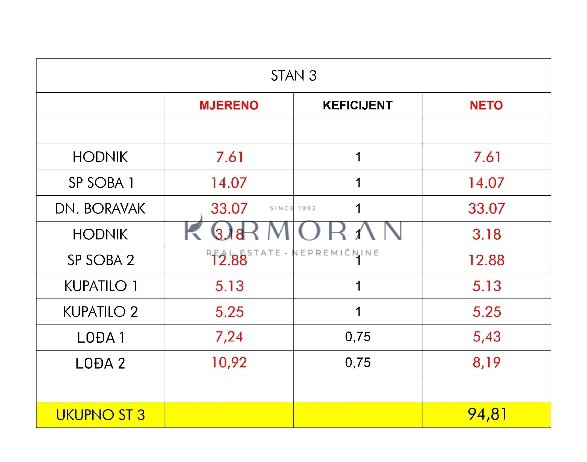 STAN 3

| | MJERENO | KEFICIJENT | NETO |
|---|---|---|---|
| | | | |
| HODNIK | 7.61 | 1 | 7.61 |
| SP SOBA 1 | 14.07 | 1 | 14.07 |
| DN. BORAVAK | 33.07 | 1 | 33.07 |
| HODNIK | 3.18 | 1 | 3.18 |
| SP SOBA 2 | 12.88 | 1 | 12.88 |
| KUPATILO 1 | 5.13 | 1 | 5.13 |
| KUPATILO 2 | 5.25 | 1 | 5.25 |
| LOĐA 1 | 7,24 | 0,75 | 5,43 |
| LOĐA 2 | 10,92 | 0,75 | 8,19 |
| | | | |
| UKUPNO ST 3 | | | 94,81 |

SINCE 1992
KORMORAN
REAL ESTATE - NEPREMIČNINE